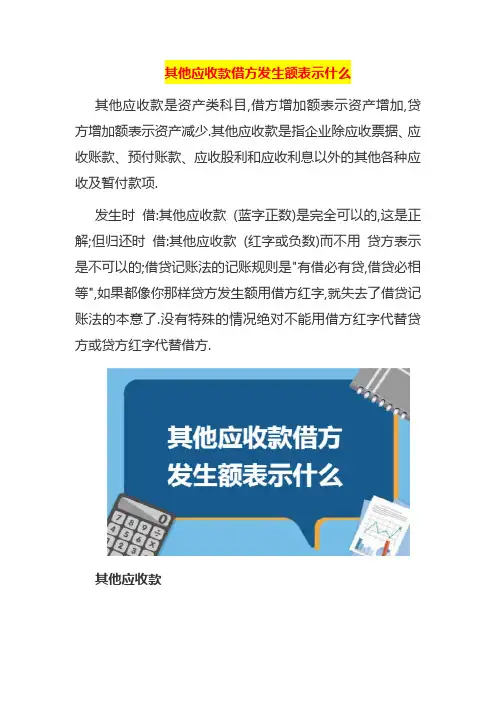 其他应收款借方发生额表示什么

其他应收款是资产类科目,借方增加额表示资产增加,贷方增加额表示资产减少.其他应收款是指企业除应收票据、应收账款、预付账款、应收股利和应收利息以外的其他各种应收及暂付款项.

发生时 借:其他应收款 (蓝字正数)是完全可以的,这是正解;但归还时 借:其他应收款 (红字或负数)而不用 贷方表示是不可以的;借贷记账法的记账规则是"有借必有贷,借贷必相等",如果都像你那样贷方发生额用借方红字,就失去了借贷记账法的本意了.没有特殊的情况绝对不能用借方红字代替贷方或贷方红字代替借方.

其他应收款借方
发生额表示什么

其他应收款